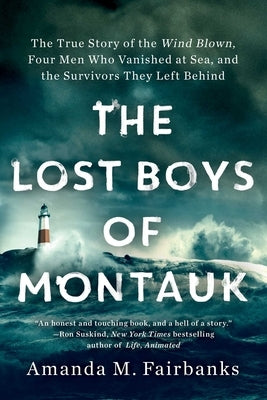 The True Story of the Wind Blown, Four Men Who Vanished at Sea, and the Survivors They Left Behind

THE LOST BOYS OF MONTAUK

"An honest and touching book, and a hell of a story."
—Ron Suskind, New York Times bestselling author of Life, Animated

Amanda M. Fairbanks